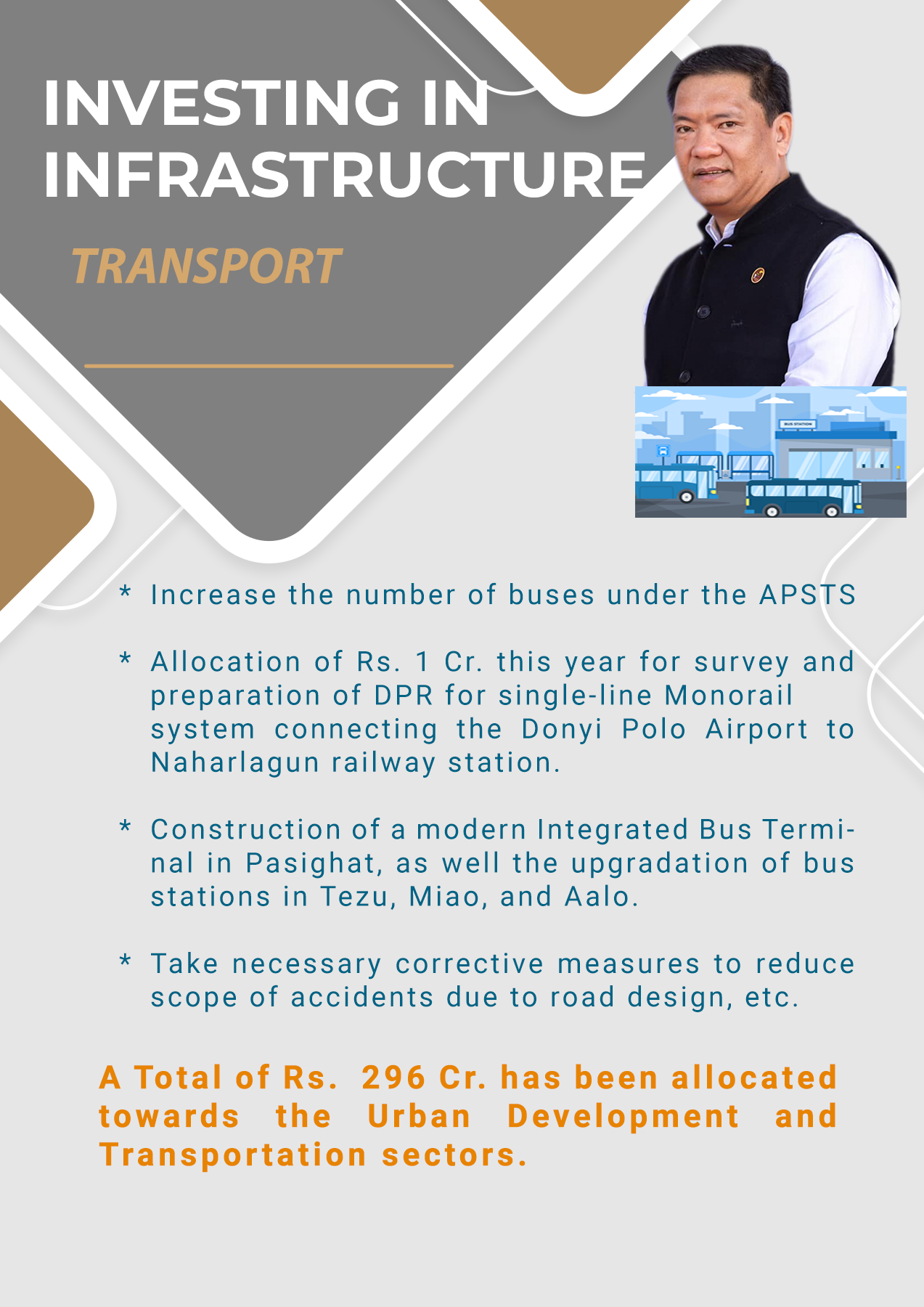 INVESTING IN INFRASTRUCTURE

TRANSPORT

BUS STATION

* Increase the number of buses under the APSTS

* Allocation of Rs. 1 Cr. this year for survey and preparation of DPR for single-line Monorail system connecting the Donyi Polo Airport to Naharlagun railway station.

* Construction of a modern Integrated Bus Terminal in Pasighat, as well the upgradation of bus stations in Tezu, Miao, and Aalo.

* Take necessary corrective measures to reduce scope of accidents due to road design, etc.

A Total of Rs. 296 Cr. has been allocated towards the Urban Development and Transportation sectors.